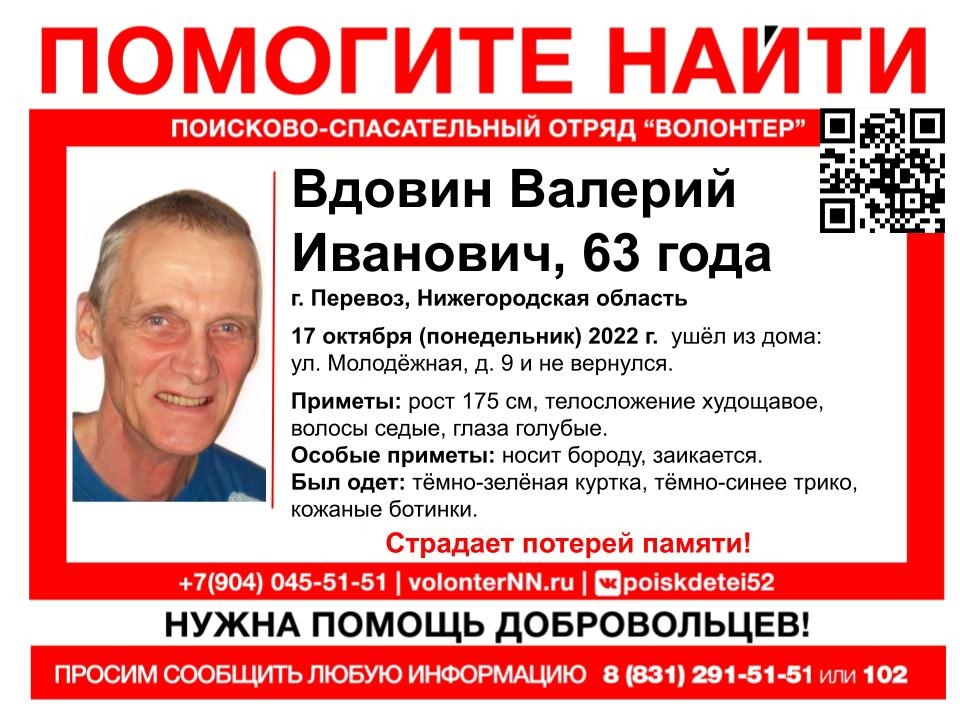 ПОМОГИТЕ НАЙТИ

ПОИСКОВО-СПАСАТЕЛЬНЫЙ ОТРЯД "ВОЛОНТЕР"

Вдовин Валерий Иванович, 63 года

г. Перевоз, Нижегородская область

17 октября (понедельник) 2022 г. ушёл из дома: ул. Молодёжная, д. 9 и не вернулся.

Приметы: рост 175 см, телосложение худощавое, волосы седые, глаза голубые.

Особые приметы: носит бороду, заикается.

Был одет: тёмно-зелёная куртка, тёмно-синее трико, кожаные ботинки.

Страдает потерей памяти!

+7(904) 045-51-51 | volonterNN.ru | poiskdetei52

НУЖНА ПОМОЩЬ ДОБРОВОЛЬЦЕВ!

ПРОСИМ СООБЩИТЬ ЛЮБУЮ ИНФОРМАЦИЮ 8 (831) 291-51-51 или 102